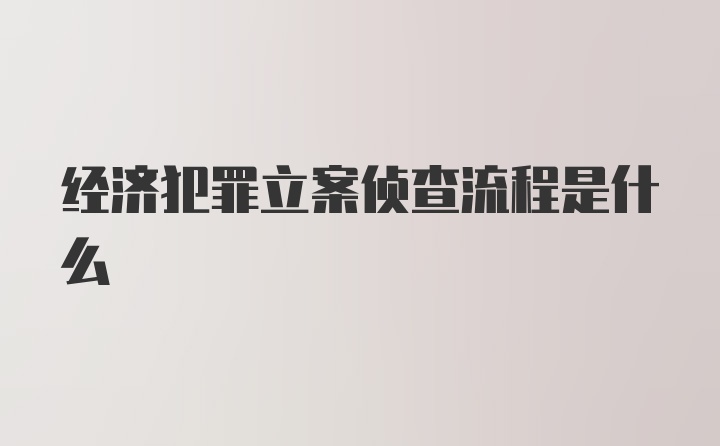 经济犯罪立案侦查流程是什么